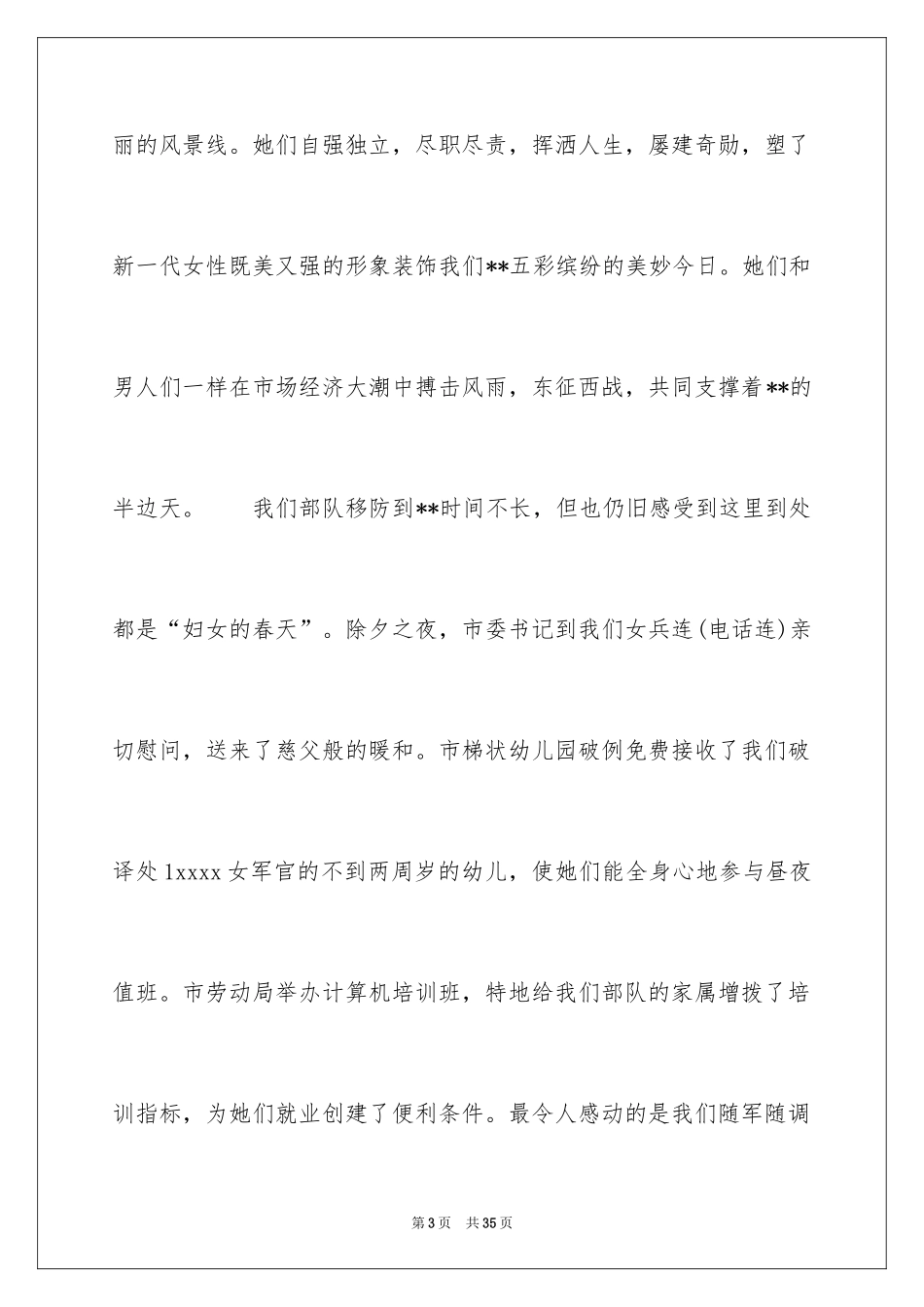 丽的风景线。她们自强独立，尽职尽责，挥洒人生，屡建奇勋，塑了新一代女性既美又强的形象装饰我们**五彩缤纷的美妙今日。她们和男人们一样在市场经济大潮中搏击风雨，东征西战，共同支撑着**的半边天。　　我们部队移防到**时间不长，但也仍旧感受到这里到处都是“妇女的春天”。除夕之夜，市委书记到我们女兵连(电话连)亲切慰问，送来了慈父般的暖和。市梯状幼儿园破例免费接收了我们破译处1xxxx女军官的不到两周岁的幼儿，使她们能全身心地参与昼夜值班。市劳动局举办计算机培训班，特地给我们部队的家属增拨了培训指标，为她们就业创建了便利条件。最令人感动的是我们随军随调

第3页　共35页